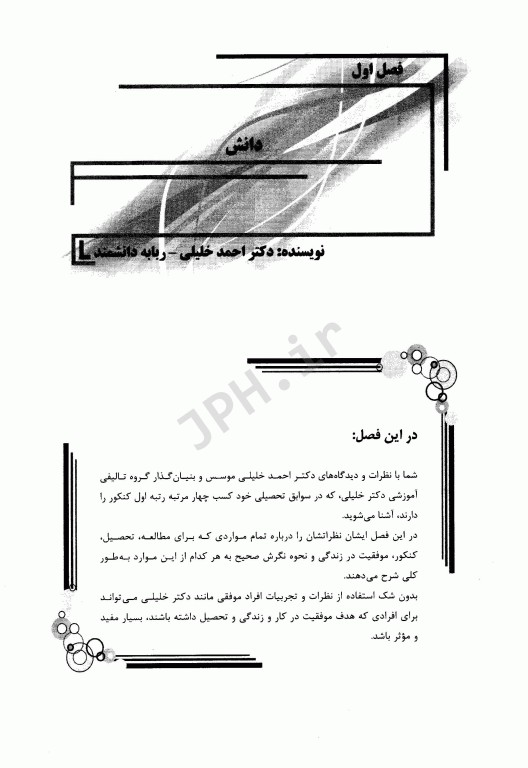 فصل اول

دانش

نویسنده: دکتر احمد خلیلی – ربابه دانشمند

JPH.ir

در این فصل:

شما با نظرات و دیدگاه‌های دکتر احمد خلیلی موسس و بنیان‌گذار گروه تالیفی آموزشی دکتر خلیلی، که در سوابق تحصیلی خود کسب چهار مرتبه رتبه اول کنکور را دارند، آشنا می‌شوید.

در این فصل ایشان نظراتشان را درباره تمام مواردی که برای مطالعه، تحصیل، کنکور، موفقیت در زندگی و نحوه نگرش صحیح به هر کدام از این موارد به‌طور کلی شرح می‌دهند.

بدون شک استفاده از نظرات و تجربیات افراد موفقی مانند دکتر خلیلی می‌تواند برای افرادی که هدف موفقیت در کار و زندگی و تحصیل داشته باشند، بسیار مفید و مؤثر باشد.